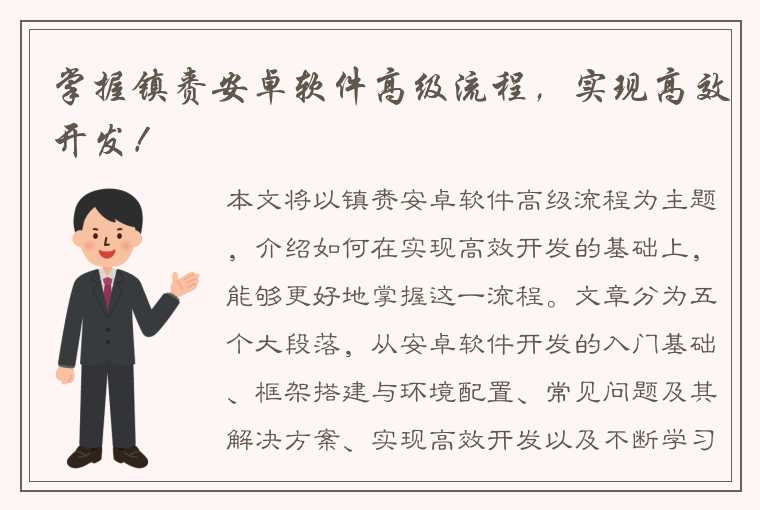 掌握镇赉安卓软件高级流程，实现高效开发！

本文将以镇赉安卓软件高级流程为主题，介绍如何在实现高效开发的基础上，能够更好地掌握这一流程。文章分为五个大段落，从安卓软件开发的入门基础、框架搭建与环境配置、常见问题及其解决方案、实现高效开发以及不断学习